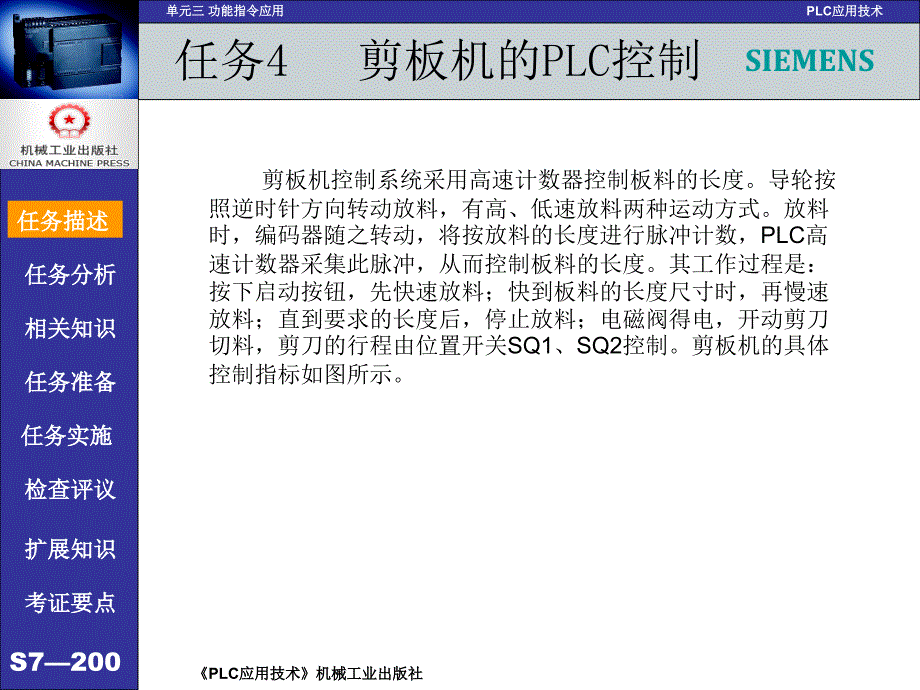 单元三 功能指令应用

PLC应用技术

任务4 剪板机的PLC控制

SIEMENS

机械工业出版社
CHINA MACHINE PRESS

任务描述

任务分析

相关知识

任务准备

任务实施

检查评议

扩展知识

考证要点

S7—200

剪板机控制系统采用高速计数器控制板料的长度。导轮按照逆时针方向转动放料，有高、低速放料两种运动方式。放料时，编码器随之转动，将按放料的长度进行脉冲计数，PLC高速计数器采集此脉冲，从而控制板料的长度。其工作过程是：按下启动按钮，先快速放料；快到板料的长度尺寸时，再慢速放料；直到要求的长度后，停止放料；电磁阀得电，开动剪刀切料，剪刀的行程由位置开关SQ1、SQ2控制。剪板机的具体控制指标如图所示。

《PLC应用技术》机械工业出版社